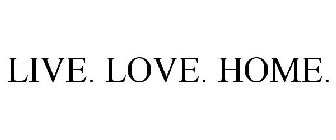 LIVE. LOVE. HOME.